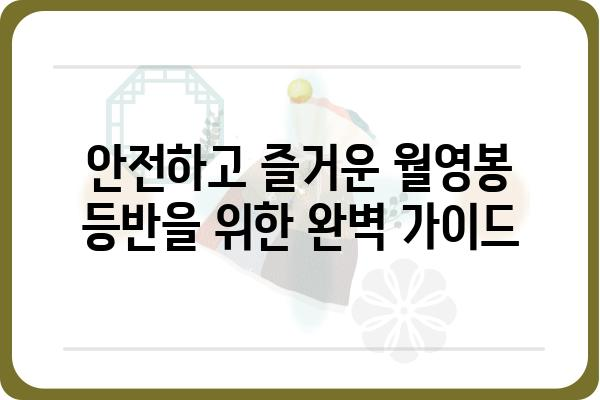 안전하고 즐거운 월영봉 등반을 위한 완벽 가이드